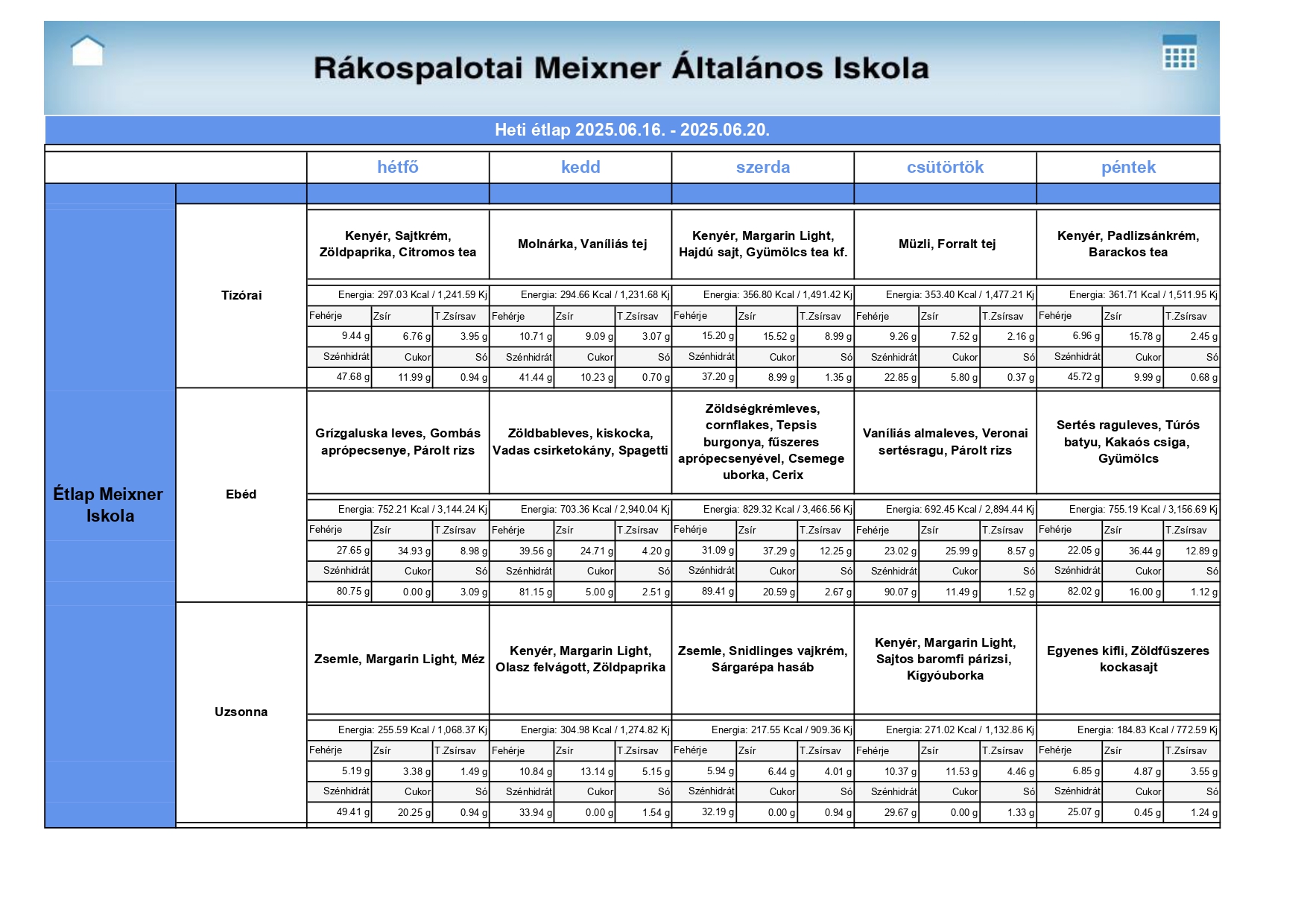 Rákospalotai Meixner Általános Iskola

Heti étlap 2025.06.16. - 2025.06.20.

| | | hétfő | kedd | szerda | csütörtök | péntek |
|---|---|---|---|---|---|---|
| Étlap Meixner Iskola | Tízórai | Kenyér, Sajtkrém, Zöldpaprika, Citromos tea | Molnárka, Vaníliás tej | Kenyér, Margarin Light, Hajdú sajt, Gyümölcs tea kf. | Müzli, Forralt tej | Kenyér, Padlizsánkrém, Barackos tea |
| | | Energia: 297.03 Kcal / 1,241.59 Kj | Energia: 294.66 Kcal / 1,231.68 Kj | Energia: 356.80 Kcal / 1,491.42 Kj | Energia: 353.40 Kcal / 1,477.21 Kj | Energia: 361.71 Kcal / 1,511.95 Kj |
| | | Fehérje 9.44 g, Zsír 6.76 g, T.Zsírsav 3.95 g | Fehérje 10.71 g, Zsír 9.09 g, T.Zsírsav 3.07 g | Fehérje 15.20 g, Zsír 15.52 g, T.Zsírsav 8.99 g | Fehérje 9.26 g, Zsír 7.52 g, T.Zsírsav 2.16 g | Fehérje 6.96 g, Zsír 15.78 g, T.Zsírsav 2.45 g |
| | | Szénhidrát 47.68 g, Cukor 11.99 g, Só 0.94 g | Szénhidrát 41.44 g, Cukor 10.23 g, Só 0.70 g | Szénhidrát 37.20 g, Cukor 8.99 g, Só 1.35 g | Szénhidrát 22.85 g, Cukor 5.80 g, Só 0.37 g | Szénhidrát 45.72 g, Cukor 9.99 g, Só 0.68 g |
| | Ebéd | Grízgaluska leves, Gombás aprópecsenye, Párolt rizs | Zöldbableves, kiskocka, Vadas csirketokány, Spagetti | Zöldségkrémleves, cornflakes, Tepsis burgonya, fűszeres aprópecsenyével, Csemege uborka, Cerix | Vaníliás almaleves, Veronai sertésragu, Párolt rizs | Sertés raguleves, Túrós batyu, Kakaós csiga, Gyümölcs |
| | | Energia: 752.21 Kcal / 3,144.24 Kj | Energia: 703.36 Kcal / 2,940.04 Kj | Energia: 829.32 Kcal / 3,466.56 Kj | Energia: 692.45 Kcal / 2,894.44 Kj | Energia: 755.19 Kcal / 3,156.69 Kj |
| | | Fehérje 27.65 g, Zsír 34.93 g, T.Zsírsav 8.98 g | Fehérje 39.56 g, Zsír 24.71 g, T.Zsírsav 4.20 g | Fehérje 31.09 g, Zsír 37.29 g, T.Zsírsav 12.25 g | Fehérje 23.02 g, Zsír 25.99 g, T.Zsírsav 8.57 g | Fehérje 22.05 g, Zsír 36.44 g, T.Zsírsav 12.89 g |
| | | Szénhidrát 80.75 g, Cukor 0.00 g, Só 3.09 g | Szénhidrát 81.15 g, Cukor 5.00 g, Só 2.51 g | Szénhidrát 89.41 g, Cukor 20.59 g, Só 2.67 g | Szénhidrát 90.07 g, Cukor 11.49 g, Só 1.52 g | Szénhidrát 82.02 g, Cukor 16.00 g, Só 1.12 g |
| | Uzsonna | Zsemle, Margarin Light, Méz | Kenyér, Margarin Light, Olasz felvágott, Zöldpaprika | Zsemle, Snidlinges vajkrém, Sárgarépa hasáb | Kenyér, Margarin Light, Sajtos baromfi párizsi, Kígyóuborka | Egyenes kifli, Zöldfűszeres kockasajt |
| | | Energia: 255.59 Kcal / 1,068.37 Kj | Energia: 304.98 Kcal / 1,274.82 Kj | Energia: 217.55 Kcal / 909.36 Kj | Energia: 271.02 Kcal / 1,132.86 Kj | Energia: 184.83 Kcal / 772.59 Kj |
| | | Fehérje 5.19 g, Zsír 3.38 g, T.Zsírsav 1.49 g | Fehérje 10.84 g, Zsír 13.14 g, T.Zsírsav 5.15 g | Fehérje 5.94 g, Zsír 6.44 g, T.Zsírsav 4.01 g | Fehérje 10.37 g, Zsír 11.53 g, T.Zsírsav 4.46 g | Fehérje 6.85 g, Zsír 4.87 g, T.Zsírsav 3.55 g |
| | | Szénhidrát 49.41 g, Cukor 20.25 g, Só 0.94 g | Szénhidrát 33.94 g, Cukor 0.00 g, Só 1.54 g | Szénhidrát 32.19 g, Cukor 0.00 g, Só 0.94 g | Szénhidrát 29.67 g, Cukor 0.00 g, Só 1.33 g | Szénhidrát 25.07 g, Cukor 0.45 g, Só 1.24 g |